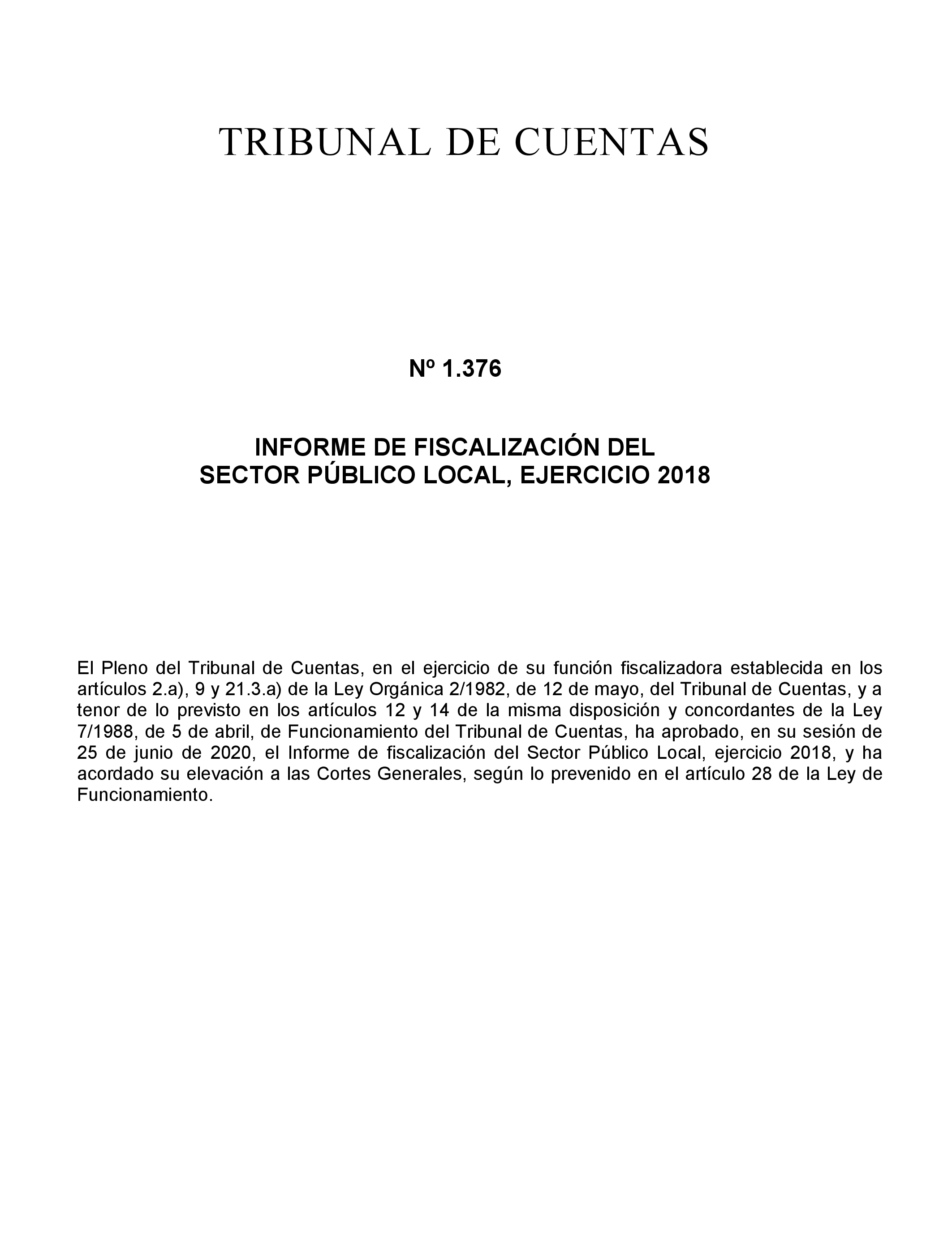 TRIBUNAL DE CUENTAS

Nº 1.376

INFORME DE FISCALIZACIÓN DEL SECTOR PÚBLICO LOCAL, EJERCICIO 2018

El Pleno del Tribunal de Cuentas, en el ejercicio de su función fiscalizadora establecida en los artículos 2.a), 9 y 21.3.a) de la Ley Orgánica 2/1982, de 12 de mayo, del Tribunal de Cuentas, y a tenor de lo previsto en los artículos 12 y 14 de la misma disposición y concordantes de la Ley 7/1988, de 5 de abril, de Funcionamiento del Tribunal de Cuentas, ha aprobado, en su sesión de 25 de junio de 2020, el Informe de fiscalización del Sector Público Local, ejercicio 2018, y ha acordado su elevación a las Cortes Generales, según lo prevenido en el artículo 28 de la Ley de Funcionamiento.